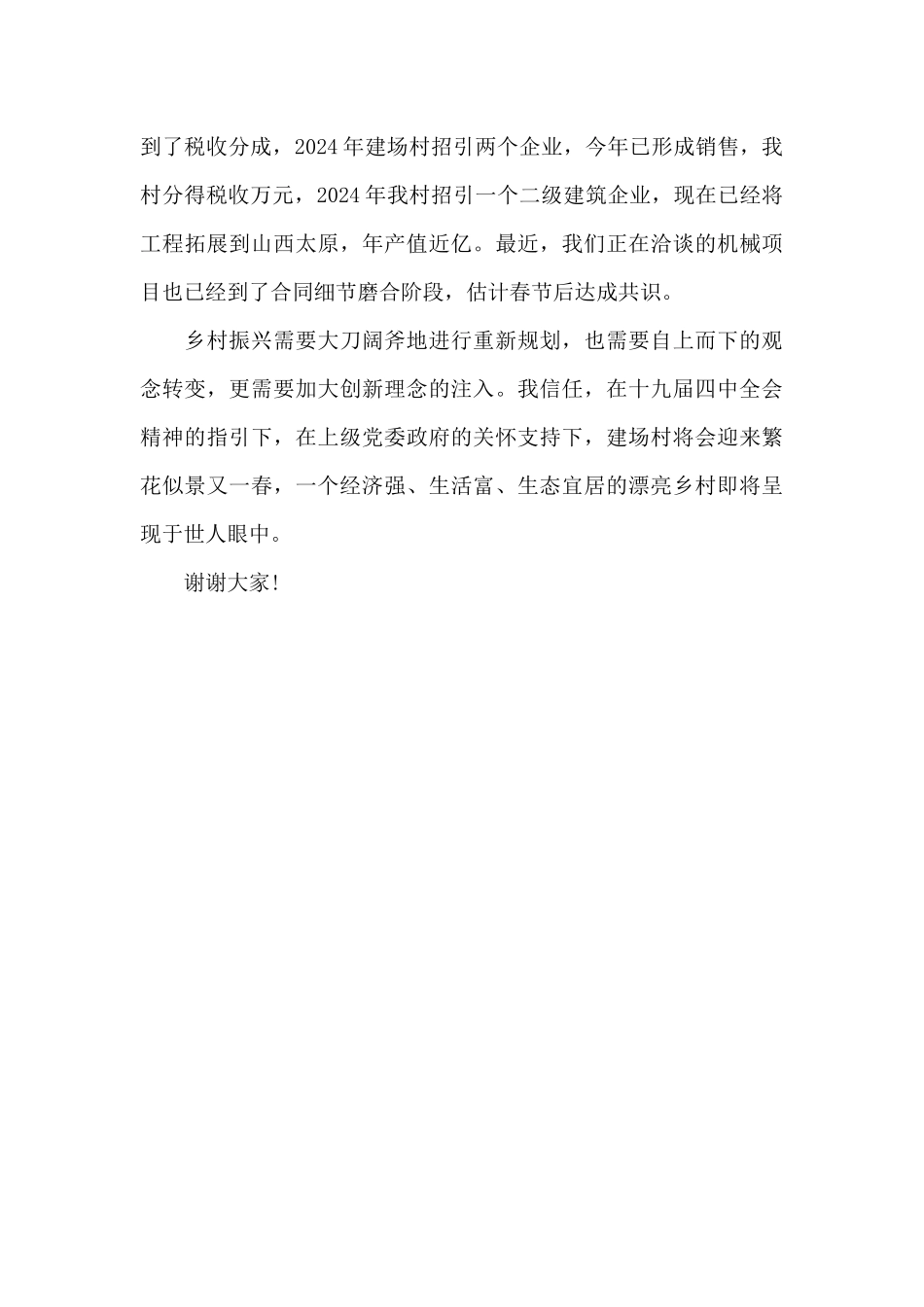 到了税收分成，2024年建场村招引两个企业，今年已形成销售，我村分得税收万元，2024年我村招引一个二级建筑企业，现在已经将工程拓展到山西太原，年产值近亿。最近，我们正在洽谈的机械项目也已经到了合同细节磨合阶段，估计春节后达成共识。

乡村振兴需要大刀阔斧地进行重新规划，也需要自上而下的观念转变，更需要加大创新理念的注入。我信任，在十九届四中全会精神的指引下，在上级党委政府的关怀支持下，建场村将会迎来繁花似景又一春，一个经济强、生活富、生态宜居的漂亮乡村即将呈现于世人眼中。

谢谢大家!